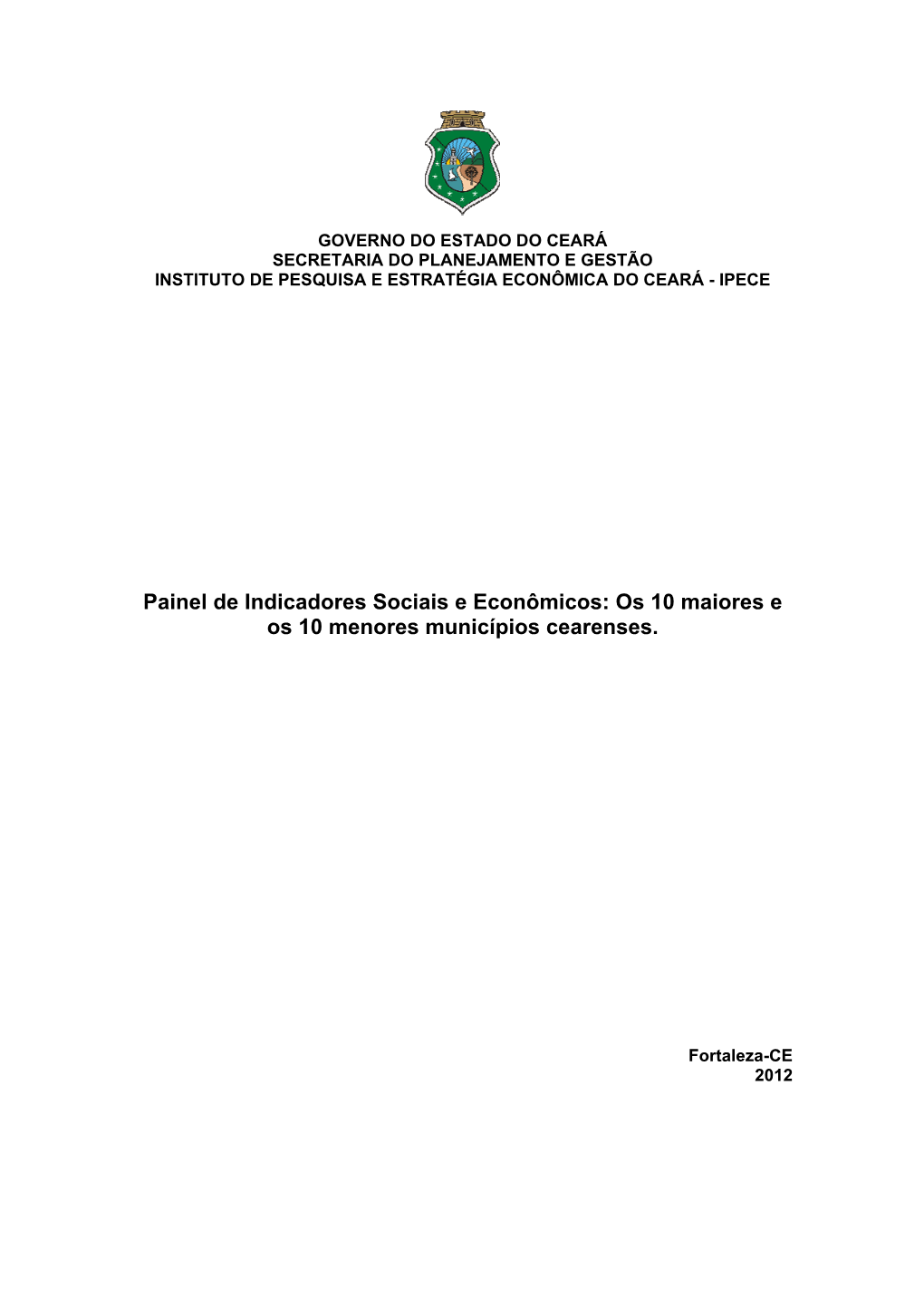 GOVERNO DO ESTADO DO CEARÁ
SECRETARIA DO PLANEJAMENTO E GESTÃO
INSTITUTO DE PESQUISA E ESTRATÉGIA ECONÔMICA DO CEARÁ - IPECE

Painel de Indicadores Sociais e Econômicos: Os 10 maiores e os 10 menores municípios cearenses.

Fortaleza-CE
2012